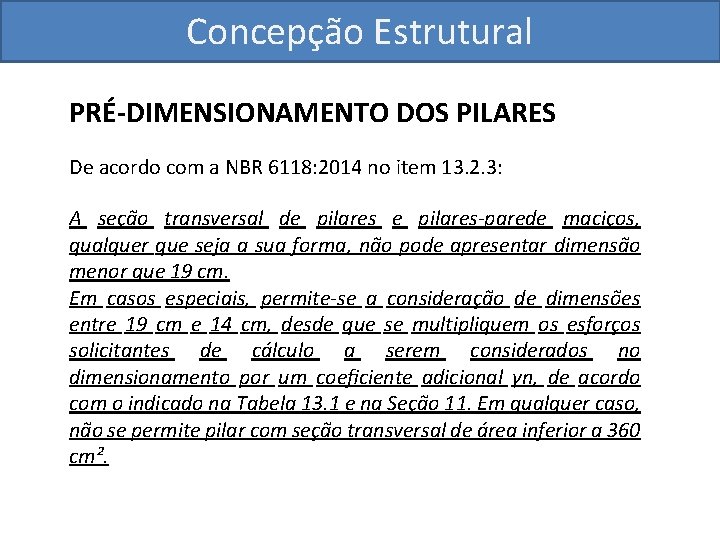 Concepção Estrutural

PRÉ-DIMENSIONAMENTO DOS PILARES

De acordo com a NBR 6118:2014 no item 13.2.3:

A seção transversal de pilares e pilares-parede maciços, qualquer que seja a sua forma, não pode apresentar dimensão menor que 19 cm.
Em casos especiais, permite-se a consideração de dimensões entre 19 cm e 14 cm, desde que se multipliquem os esforços solicitantes de cálculo a serem considerados no dimensionamento por um coeficiente adicional γn, de acordo com o indicado na Tabela 13.1 e na Seção 11. Em qualquer caso, não se permite pilar com seção transversal de área inferior a 360 cm².